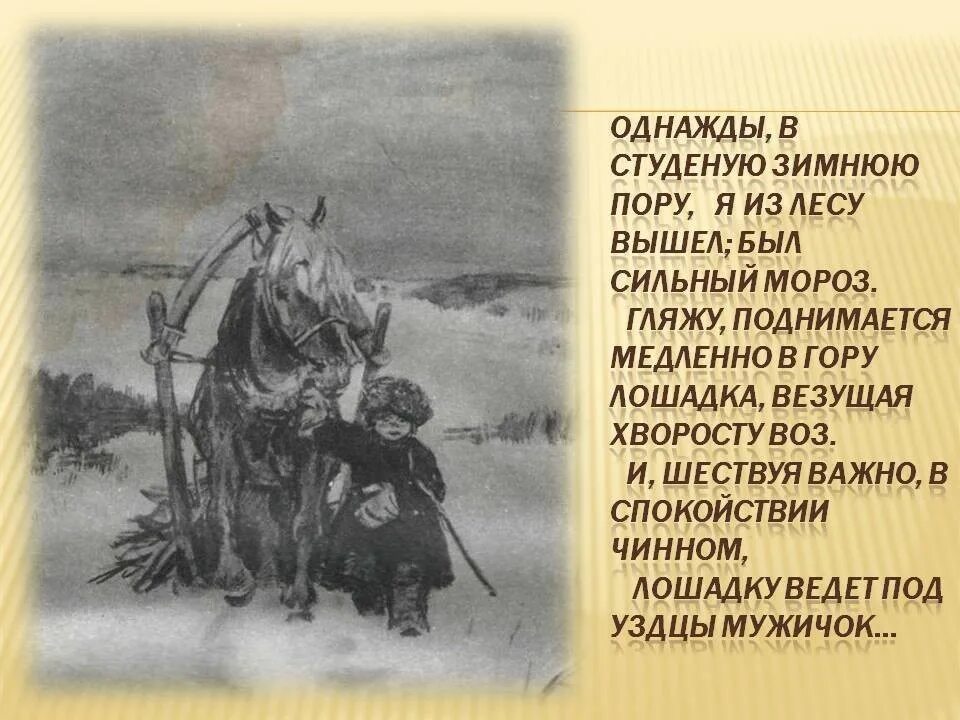 ОДНАЖДЫ, В СТУДЕНУЮ ЗИМНЮЮ ПОРУ, Я ИЗ ЛЕСУ ВЫШЕЛ; БЫЛ СИЛЬНЫЙ МОРОЗ.
ГЛЯЖУ, ПОДНИМАЕТСЯ МЕДЛЕННО В ГОРУ ЛОШАДКА, ВЕЗУЩАЯ ХВОРОСТУ ВОЗ.
И, ШЕСТВУЯ ВАЖНО, В СПОКОЙСТВИИ ЧИННОМ,
ЛОШАДКУ ВЕДЕТ ПОД УЗДЦЫ МУЖИЧОК…